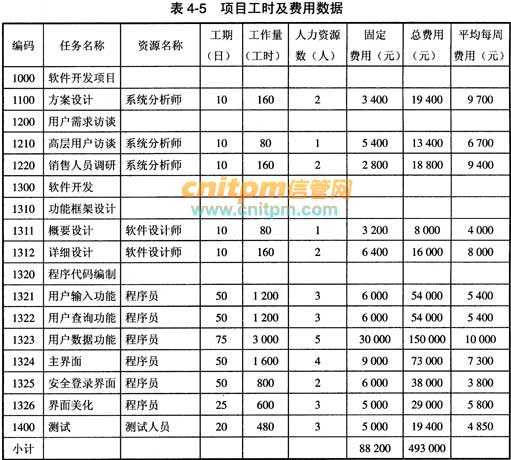 表4-5　项目工时及费用数据

| 编码 | 任务名称 | 资源名称 | 工期（日） | 工作量（工时） | 人力资源数（人） | 固定费用（元） | 总费用（元） | 平均每周费用（元） |
|---|---|---|---|---|---|---|---|---|
| 1000 | 软件开发项目 | | | | | | | |
| 1100 | 方案设计 | 系统分析师 | 10 | 160 | 2 | 3 400 | 19 400 | 9 700 |
| 1200 | 用户需求访谈 | | | | | | | |
| 1210 | 高层用户访谈 | 系统分析师 | 10 | 80 | 1 | 5 400 | 13 400 | 6 700 |
| 1220 | 销售人员调研 | 系统分析师 | 10 | 160 | 2 | 2 800 | 18 800 | 9 400 |
| 1300 | 软件开发 | | | | | | | |
| 1310 | 功能框架设计 | | | | | | | |
| 1311 | 概要设计 | 软件设计师 | 10 | 80 | 1 | 3 200 | 8 000 | 4 000 |
| 1312 | 详细设计 | 软件设计师 | 10 | 160 | 2 | 6 400 | 16 000 | 8 000 |
| 1320 | 程序代码编制 | | | | | | | |
| 1321 | 用户输入功能 | 程序员 | 50 | 1 200 | 3 | 6 000 | 54 000 | 5 400 |
| 1322 | 用户查询功能 | 程序员 | 50 | 1 200 | 3 | 6 000 | 54 000 | 5 400 |
| 1323 | 用户数据功能 | 程序员 | 75 | 3 000 | 5 | 30 000 | 150 000 | 10 000 |
| 1324 | 主界面 | 程序员 | 50 | 1 600 | 4 | 9 000 | 73 000 | 7 300 |
| 1325 | 安全登录界面 | 程序员 | 50 | 800 | 2 | 6 000 | 38 000 | 3 800 |
| 1326 | 界面美化 | 程序员 | 25 | 600 | 3 | 5 000 | 29 000 | 5 800 |
| 1400 | 测试 | 测试人员 | 20 | 480 | 3 | 5 000 | 19 400 | 4 850 |
| 小计 | | | | | | 88 200 | 493 000 | |

cnitpm信管网
www.cnitpm.com